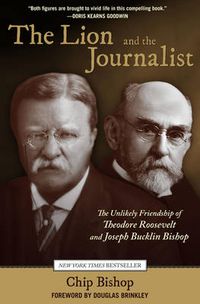 "Both figures are brought to vivid life in this compelling book."
—DORIS KEARNS GOODWIN

The Lion and the Journalist

The Unlikely Friendship of Theodore Roosevelt and Joseph Bucklin Bishop

NEW YORK TIMES BESTSELLER

Chip Bishop

FOREWORD BY DOUGLAS BRINKLEY